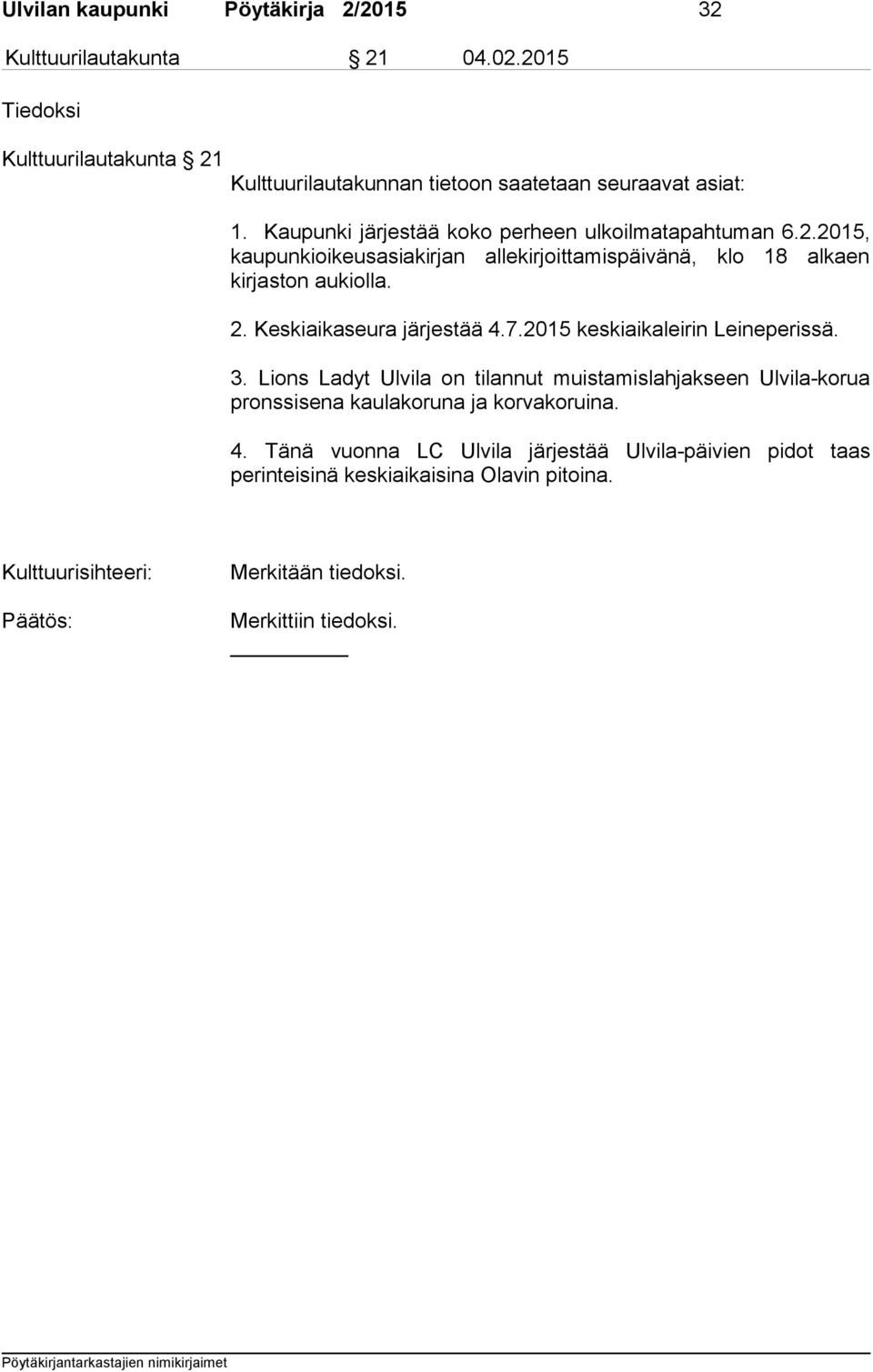 Ulvilan kaupunki Pöytäkirja 2/2015 32

Kulttuurilautakunta § 21 04.02.2015

Tiedoksi

Kulttuurilautakunta § 21

Kulttuurilautakunnan tietoon saatetaan seuraavat asiat:

1. Kaupunki järjestää koko perheen ulkoilmatapahtuman 6.2.2015, kaupunkioikeusasiakirjan allekirjoittamispäivänä, klo 18 alkaen kirjaston aukiolla.

2. Keskiaikaseura järjestää 4.7.2015 keskiaikaleirin Leineperissä.

3. Lions Ladyt Ulvila on tilannut muistamislahjakseen Ulvila-korua pronssisena kaulakoruna ja korvakoruina.

4. Tänä vuonna LC Ulvila järjestää Ulvila-päivien pidot taas perinteisinä keskiaikaisina Olavin pitoina.

Kulttuurisihteeri: Merkitään tiedoksi.

Päätös: Merkittiin tiedoksi.

Pöytäkirjantarkastajien nimikirjaimet